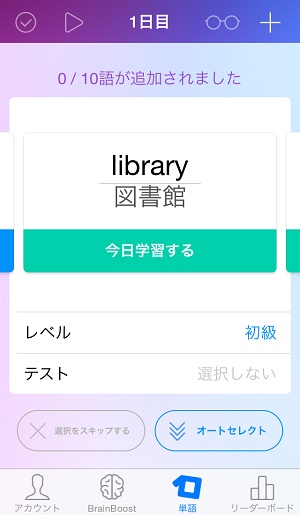 1日目

0 / 10語が追加されました

library
図書館

今日学習する

レベル 初級

テスト 選択しない

選択をスキップする

オートセレクト

アカウント BrainBoost 単語 リーダーボード